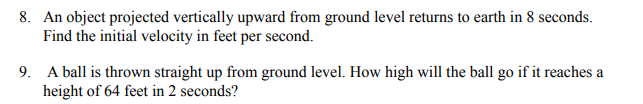 8. An object projected vertically upward from ground level returns to earth in 8 seconds. Find the initial velocity in feet per second.

9. A ball is thrown straight up from ground level. How high will the ball go if it reaches a height of 64 feet in 2 seconds?